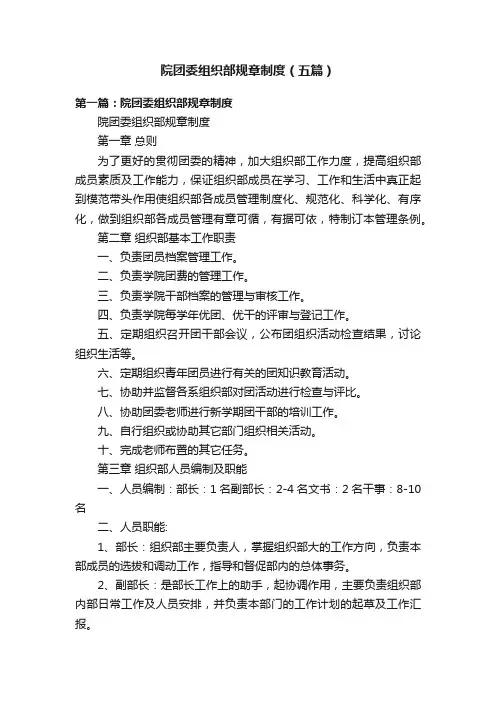 院团委组织部规章制度（五篇）

第一篇：院团委组织部规章制度

院团委组织部规章制度

第一章 总则

为了更好的贯彻团委的精神，加大组织部工作力度，提高组织部成员素质及工作能力，保证组织部成员在学习、工作和生活中真正起到模范带头作用使组织部各成员管理制度化、规范化、科学化、有序化，做到组织部各成员管理有章可循，有据可依，特制订本管理条例。

第二章 组织部基本工作职责

一、负责团员档案管理工作。

二、负责学院团费的管理工作。

三、负责学院干部档案的管理与审核工作。

四、负责学院每学年优团、优干的评审与登记工作。

五、定期组织召开团干部会议，公布团组织活动检查结果，讨论组织生活等。

六、定期组织青年团员进行有关的团知识教育活动。

七、协助并监督各系组织部对团活动进行检查与评比。

八、协助团委老师进行新学期团干部的培训工作。

九、自行组织或协助其它部门组织相关活动。

十、完成老师布置的其它任务。

第三章 组织部人员编制及职能

一、人员编制：部长：1 名副部长：2-4 名文书：2 名干事：8-10 名

二、人员职能:

1、部长：组织部主要负责人，掌握组织部大的工作方向，负责本部成员的选拔和调动工作，指导和督促部内的总体事务。

2、副部长：是部长工作上的助手，起协调作用，主要负责组织部内部日常工作及人员安排，并负责本部门的工作计划的起草及工作汇报。